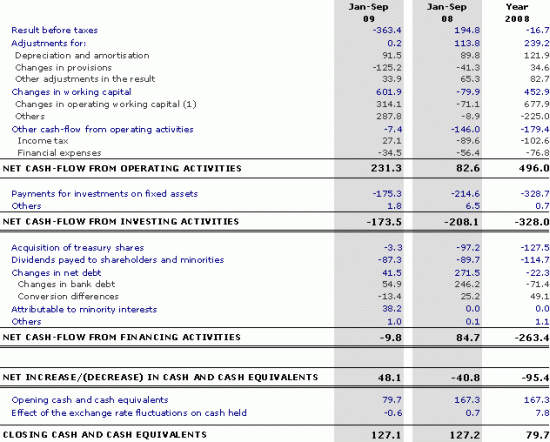 | | Jan-Sep 09 | Jan-Sep 08 | Year 2008 |
|---|---|---|---|
| Result before taxes | -363.4 | 194.8 | -16.7 |
| Adjustments for: | 0.2 | 113.8 | 239.2 |
| Depreciation and amortisation | 91.5 | 89.8 | 121.9 |
| Changes in provisions | -125.2 | -41.3 | 34.6 |
| Other adjustments in the result | 33.9 | 65.3 | 82.7 |
| Changes in working capital | 601.9 | -79.9 | 452.9 |
| Changes in operating working capital (1) | 314.1 | -71.1 | 677.9 |
| Others | 287.8 | -8.9 | -225.0 |
| Other cash-flow from operating activities | -7.4 | -146.0 | -179.4 |
| Income tax | 27.1 | -89.6 | -102.6 |
| Financial expenses | -34.5 | -56.4 | -76.8 |
| NET CASH-FLOW FROM OPERATING ACTIVITIES | 231.3 | 82.6 | 496.0 |
| Payments for investments on fixed assets | -175.3 | -214.6 | -328.7 |
| Others | 1.8 | 6.5 | 0.7 |
| NET CASH-FLOW FROM INVESTING ACTIVITIES | -173.5 | -208.1 | -328.0 |
| Acquisition of treasury shares | -3.3 | -97.2 | -127.5 |
| Dividends payed to shareholders and minorities | -87.3 | -89.7 | -114.7 |
| Changes in net debt | 41.5 | 271.5 | -22.3 |
| Changes in bank debt | 54.9 | 246.2 | -71.4 |
| Conversion differences | -13.4 | 25.2 | 49.1 |
| Attributable to minority interests | 38.2 | 0.0 | 0.0 |
| Others | 1.0 | 0.1 | 1.1 |
| NET CASH-FLOW FROM FINANCING ACTIVITIES | -9.8 | 84.7 | -263.4 |
| NET INCREASE/(DECREASE) IN CASH AND CASH EQUIVALENTS | 48.1 | -40.8 | -95.4 |
| Opening cash and cash equivalents | 79.7 | 167.3 | 167.3 |
| Effect of the exchange rate fluctuations on cash held | -0.6 | 0.7 | 7.8 |
| CLOSING CASH AND CASH EQUIVALENTS | 127.1 | 127.2 | 79.7 |